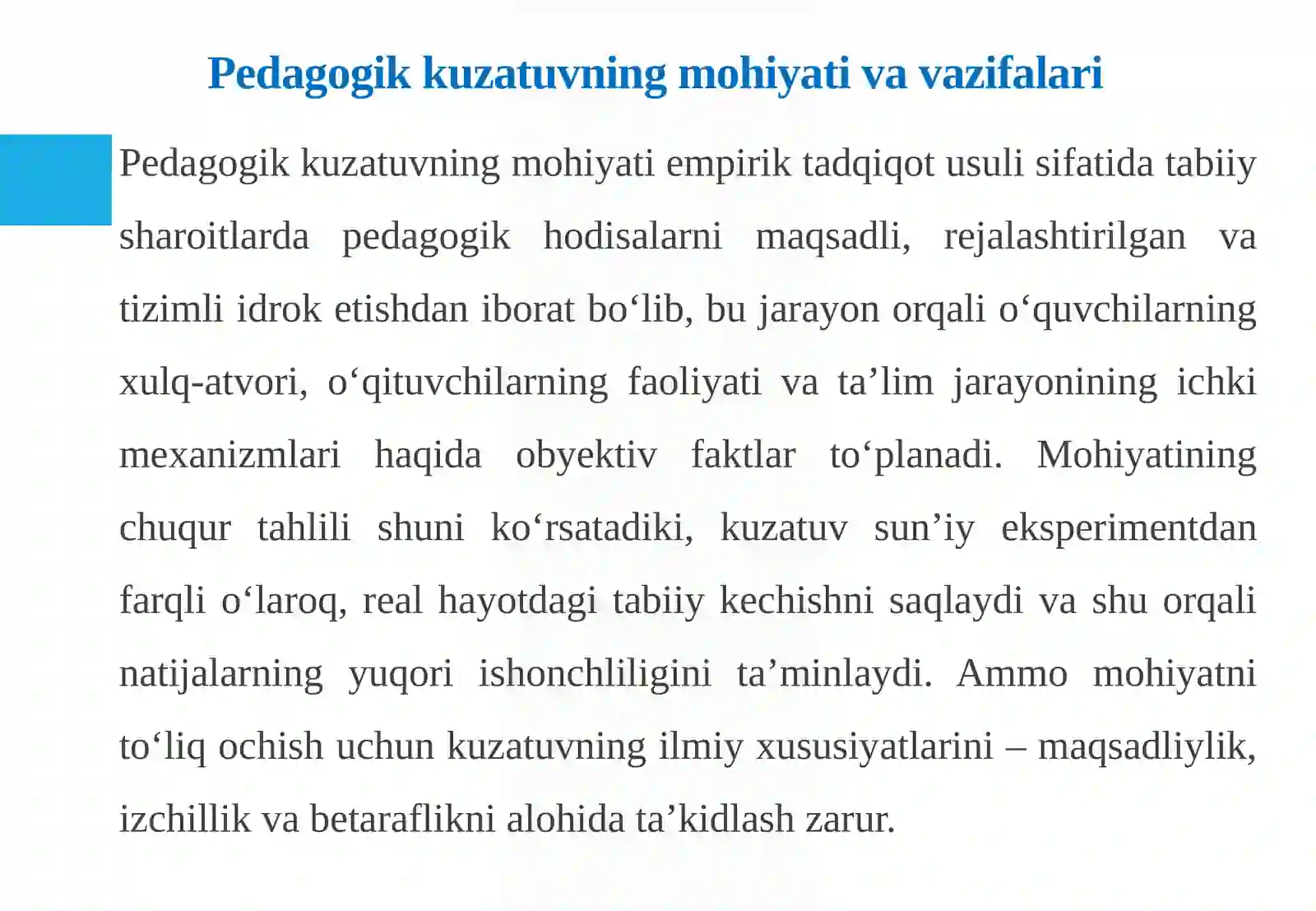 Pedagogik kuzatuvning mohiyati va vazifalari

Pedagogik kuzatuvning mohiyati empirik tadqiqot usuli sifatida tabiiy sharoitlarda pedagogik hodisalarni maqsadli, rejalashtirilgan va tizimli idrok etishdan iborat bo‘lib, bu jarayon orqali o‘quvchilarning xulq-atvori, o‘qituvchilarning faoliyati va ta’lim jarayonining ichki mexanizmlari haqida obyektiv faktlar to‘planadi. Mohiyatining chuqur tahlili shuni ko‘rsatadiki, kuzatuv sun’iy eksperimentdan farqli o‘laroq, real hayotdagi tabiiy kechishni saqlaydi va shu orqali natijalarning yuqori ishonchliligini ta’minlaydi. Ammo mohiyatni to‘liq ochish uchun kuzatuvning ilmiy xususiyatlarini – maqsadliylik, izchillik va betaraflikni alohida ta’kidlash zarur.